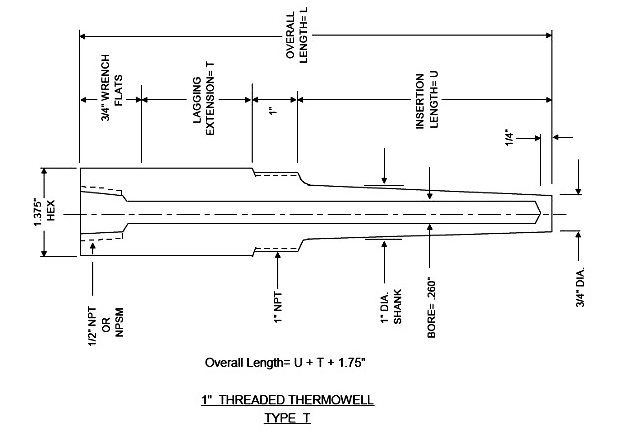 OVERALL LENGTH= L

3/4" WRENCH FLATS

LAGGING EXTENSION= T

1"

INSERTION LENGTH= U

1/4"

1.375" HEX

1/2" NPT OR NPSM

1" NPT

1" DIA. SHANK

BORE= .260"

3/4" DIA.

Overall Length= U + T + 1.75"

1" THREADED THERMOWELL

TYPE T